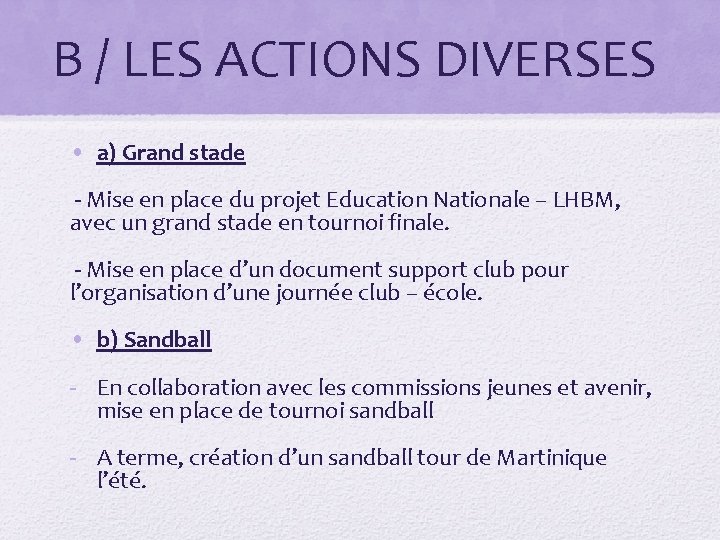 B / LES ACTIONS DIVERSES

• a) Grand stade

- Mise en place du projet Education Nationale – LHBM, avec un grand stade en tournoi finale.

- Mise en place d'un document support club pour l'organisation d'une journée club – école.

• b) Sandball

- En collaboration avec les commissions jeunes et avenir, mise en place de tournoi sandball

- A terme, création d'un sandball tour de Martinique l'été.